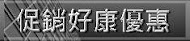 促銷好康優惠